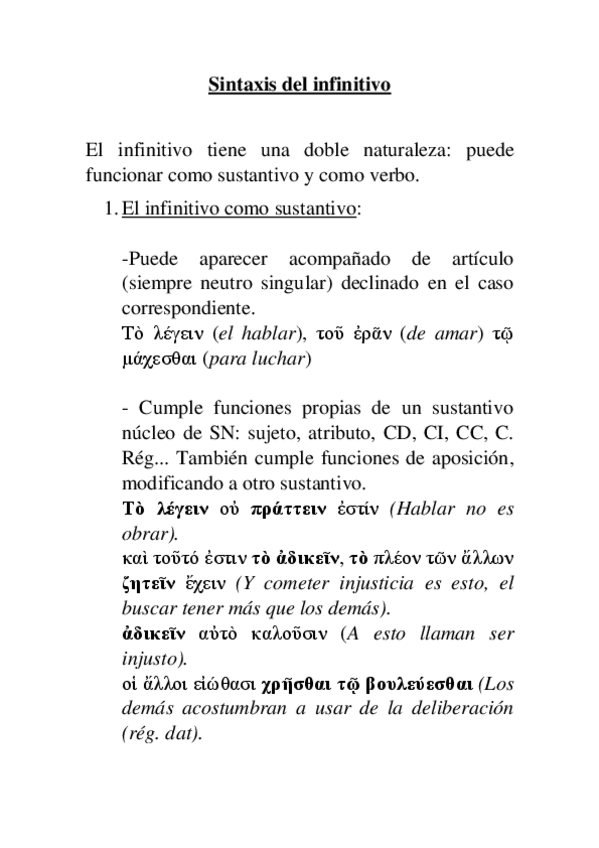 Sintaxis del infinitivo

El infinitivo tiene una doble naturaleza: puede funcionar como sustantivo y como verbo.

1. El infinitivo como sustantivo:

-Puede aparecer acompañado de artículo (siempre neutro singular) declinado en el caso correspondiente.
Τὸ λέγειν (el hablar), τοῦ ἐρᾶν (de amar) τῷ μάχεσθαι (para luchar)

- Cumple funciones propias de un sustantivo núcleo de SN: sujeto, atributo, CD, CI, CC, C. Rég... También cumple funciones de aposición, modificando a otro sustantivo.
Τὸ λέγειν οὐ πράττειν ἐστίν (Hablar no es obrar).
καὶ τοῦτό ἐστιν τὸ ἀδικεῖν, τὸ πλέον τῶν ἄλλων ζητεῖν ἔχειν (Y cometer injusticia es esto, el buscar tener más que los demás).
ἀδικεῖν αὐτὸ καλοῦσιν (A esto llaman ser injusto).
οἱ ἄλλοι εἰώθασι χρῆσθαι τῷ βουλεύεσθαι (Los demás acostumbran a usar de la deliberación (rég. dat).